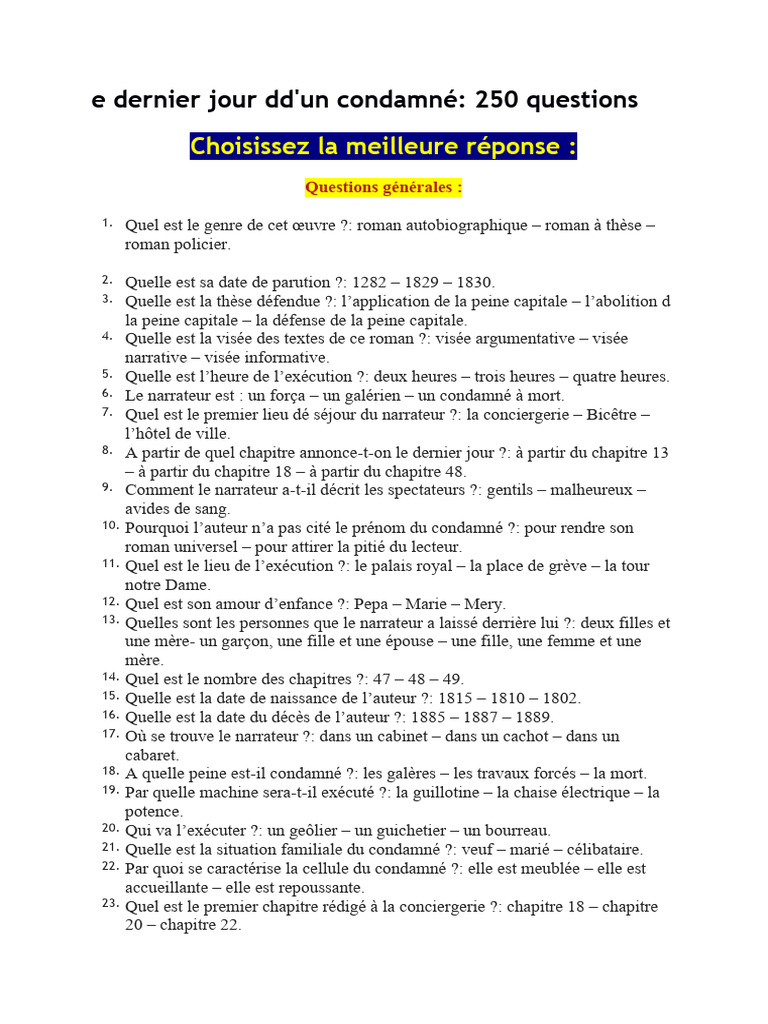 e dernier jour dd'un condamné: 250 questions

Choisissez la meilleure réponse :

Questions générales :

1. Quel est le genre de cet œuvre ?: roman autobiographique – roman à thèse – roman policier.

2. Quelle est sa date de parution ?: 1282 – 1829 – 1830.
3. Quelle est la thèse défendue ?: l'application de la peine capitale – l'abolition d la peine capitale – la défense de la peine capitale.
4. Quelle est la visée des textes de ce roman ?: visée argumentative – visée narrative – visée informative.
5. Quelle est l'heure de l'exécution ?: deux heures – trois heures – quatre heures.
6. Le narrateur est : un força – un galérien – un condamné à mort.
7. Quel est le premier lieu dé séjour du narrateur ?: la conciergerie – Bicêtre – l'hôtel de ville.
8. A partir de quel chapitre annonce-t-on le dernier jour ?: à partir du chapitre 13 – à partir du chapitre 18 – à partir du chapitre 48.
9. Comment le narrateur a-t-il décrit les spectateurs ?: gentils – malheureux – avides de sang.
10. Pourquoi l'auteur n'a pas cité le prénom du condamné ?: pour rendre son roman universel – pour attirer la pitié du lecteur.
11. Quel est le lieu de l'exécution ?: le palais royal – la place de grève – la tour notre Dame.
12. Quel est son amour d'enfance ?: Pepa – Marie – Mery.
13. Quelles sont les personnes que le narrateur a laissé derrière lui ?: deux filles et une mère- un garçon, une fille et une épouse – une fille, une femme et une mère.
14. Quel est le nombre des chapitres ?: 47 – 48 – 49.
15. Quelle est la date de naissance de l'auteur ?: 1815 – 1810 – 1802.
16. Quelle est la date du décès de l'auteur ?: 1885 – 1887 – 1889.
17. Où se trouve le narrateur ?: dans un cabinet – dans un cachot – dans un cabaret.
18. A quelle peine est-il condamné ?: les galères – les travaux forcés – la mort.
19. Par quelle machine sera-t-il exécuté ?: la guillotine – la chaise électrique – la potence.
20. Qui va l'exécuter ?: un geôlier – un guichetier – un bourreau.
21. Quelle est la situation familiale du condamné ?: veuf – marié – célibataire.
22. Par quoi se caractérise la cellule du condamné ?: elle est meublée – elle est accueillante – elle est repoussante.
23. Quel est le premier chapitre rédigé à la conciergerie ?: chapitre 18 – chapitre 20 – chapitre 22.